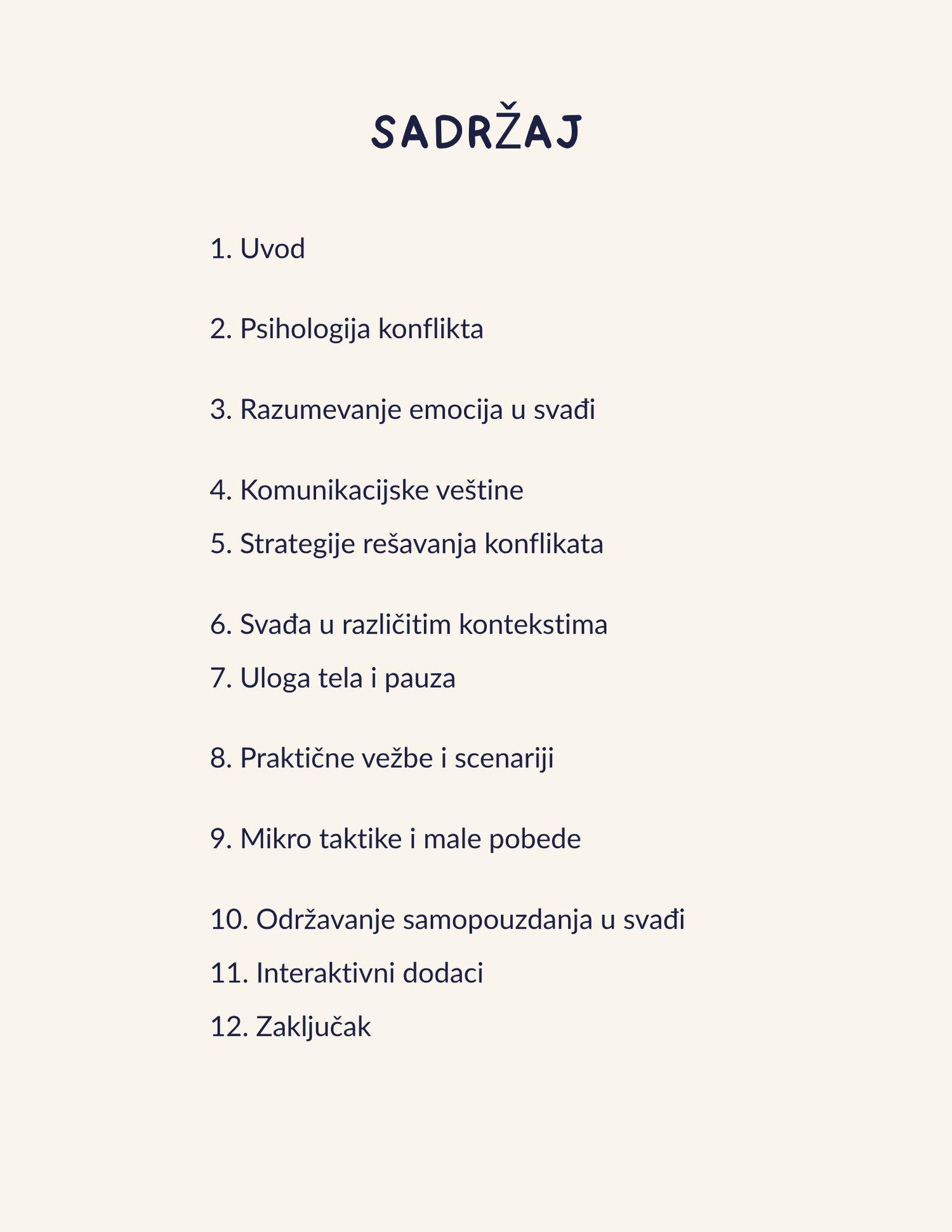 SADRŽAJ

1. Uvod

2. Psihologija konflikta

3. Razumevanje emocija u svađi

4. Komunikacijske veštine

5. Strategije rešavanja konflikata

6. Svađa u različitim kontekstima

7. Uloga tela i pauza

8. Praktične vežbe i scenariji

9. Mikro taktike i male pobede

10. Održavanje samopouzdanja u svađi

11. Interaktivni dodaci

12. Zaključak